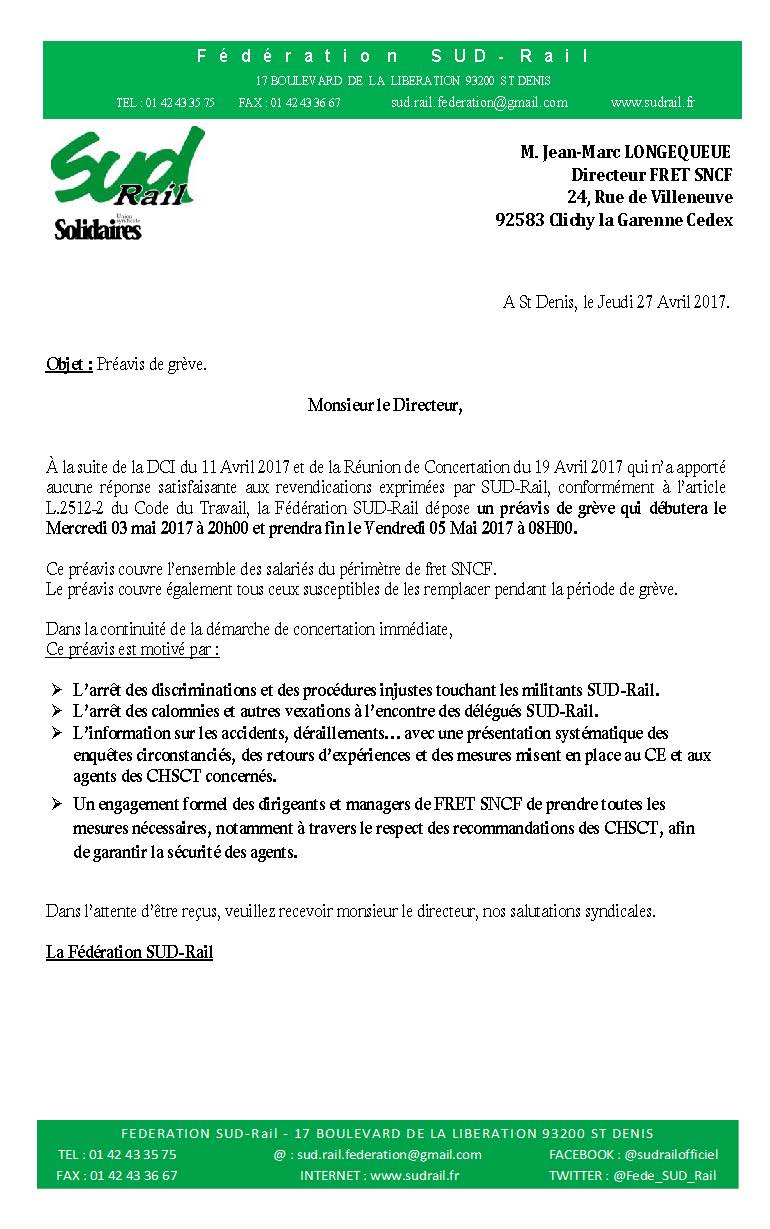 Fédération SUD-Rail
17 BOULEVARD DE LA LIBERATION 93200 ST DENIS
TEL : 01 42 43 35 75 FAX : 01 42 43 36 67 sud.rail.federation@gmail.com www.sudrail.fr

SUD Rail
Union syndicale
Solidaires

M. Jean-Marc LONGEQUEUE
Directeur FRET SNCF
24, Rue de Villeneuve
92583 Clichy la Garenne Cedex

A St Denis, le Jeudi 27 Avril 2017.

Objet : Préavis de grève.

Monsieur le Directeur,

À la suite de la DCI du 11 Avril 2017 et de la Réunion de Concertation du 19 Avril 2017 qui n'a apporté aucune réponse satisfaisante aux revendications exprimées par SUD-Rail, conformément à l'article L.2512-2 du Code du Travail, la Fédération SUD-Rail dépose un préavis de grève qui débutera le Mercredi 03 mai 2017 à 20h00 et prendra fin le Vendredi 05 Mai 2017 à 08H00.

Ce préavis couvre l'ensemble des salariés du périmètre de fret SNCF.
Le préavis couvre également tous ceux susceptibles de les remplacer pendant la période de grève.

Dans la continuité de la démarche de concertation immédiate,
Ce préavis est motivé par :

➢ L'arrêt des discriminations et des procédures injustes touchant les militants SUD-Rail.
➢ L'arrêt des calomnies et autres vexations à l'encontre des délégués SUD-Rail.
➢ L'information sur les accidents, déraillements… avec une présentation systématique des enquêtes circonstanciés, des retours d'expériences et des mesures misent en place au CE et aux agents des CHSCT concernés.
➢ Un engagement formel des dirigeants et managers de FRET SNCF de prendre toutes les mesures nécessaires, notamment à travers le respect des recommandations des CHSCT, afin de garantir la sécurité des agents.

Dans l'attente d'être reçus, veuillez recevoir monsieur le directeur, nos salutations syndicales.

La Fédération SUD-Rail

FEDERATION SUD-Rail - 17 BOULEVARD DE LA LIBERATION 93200 ST DENIS
TEL : 01 42 43 35 75 @ : sud.rail.federation@gmail.com FACEBOOK : @sudrailofficiel
FAX : 01 42 43 36 67 INTERNET : www.sudrail.fr TWITTER : @Fede_SUD_Rail